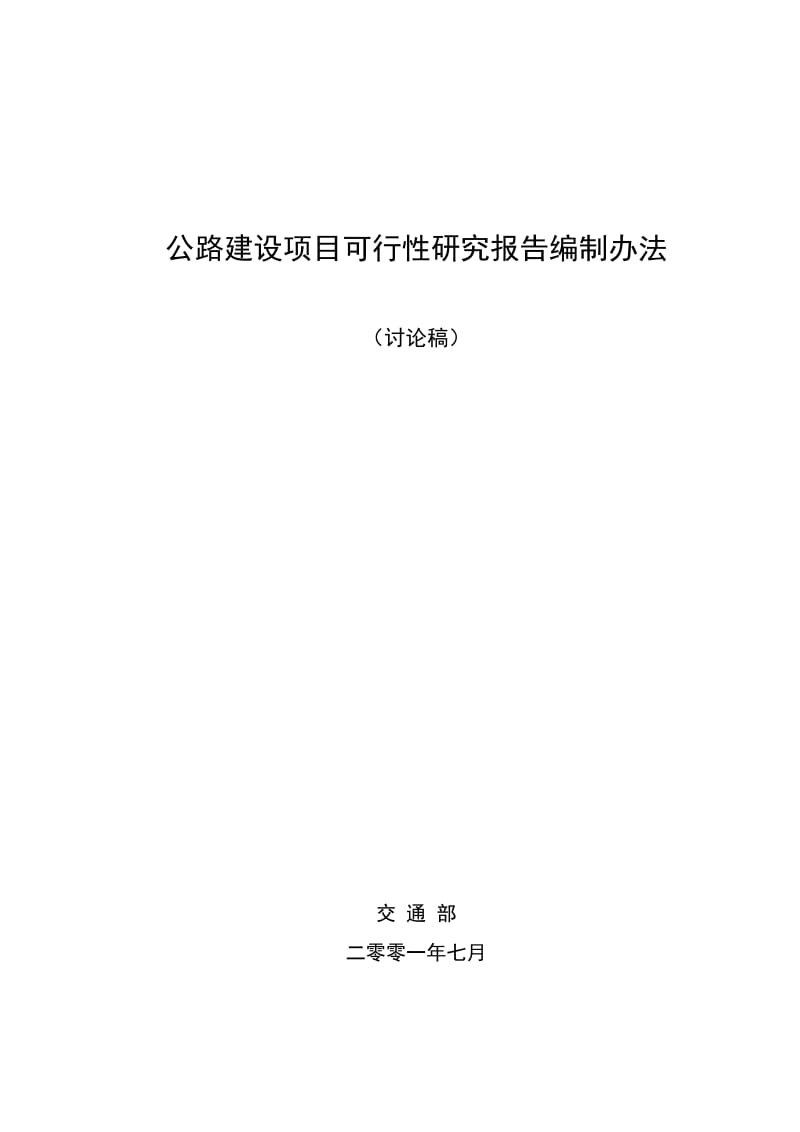 公路建设项目可行性研究报告编制办法

（讨论稿）

交 通 部

二零零一年七月